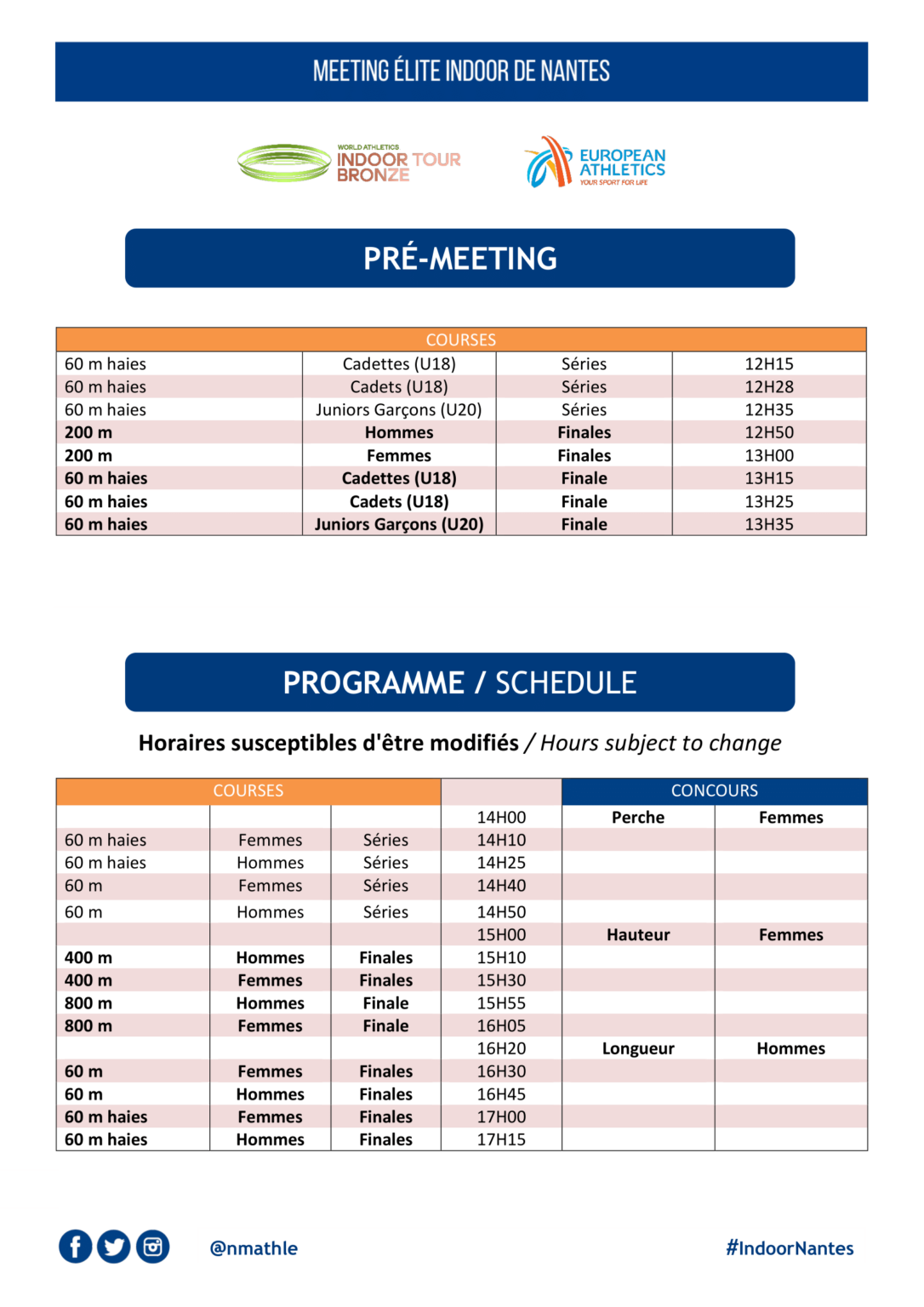 MEETING ÉLITE INDOOR DE NANTES

WORLD ATHLETICS
INDOOR TOUR
BRONZE

EUROPEAN ATHLETICS
YOUR SPORT FOR LIFE

PRÉ-MEETING

| COURSES | | | |
|---|---|---|---|
| 60 m haies | Cadettes (U18) | Séries | 12H15 |
| 60 m haies | Cadets (U18) | Séries | 12H28 |
| 60 m haies | Juniors Garçons (U20) | Séries | 12H35 |
| 200 m | Hommes | Finales | 12H50 |
| 200 m | Femmes | Finales | 13H00 |
| 60 m haies | Cadettes (U18) | Finale | 13H15 |
| 60 m haies | Cadets (U18) | Finale | 13H25 |
| 60 m haies | Juniors Garçons (U20) | Finale | 13H35 |

PROGRAMME / SCHEDULE

Horaires susceptibles d'être modifiés / Hours subject to change

| COURSES | | | | CONCOURS | |
|---|---|---|---|---|---|
| | | | 14H00 | Perche | Femmes |
| 60 m haies | Femmes | Séries | 14H10 | | |
| 60 m haies | Hommes | Séries | 14H25 | | |
| 60 m | Femmes | Séries | 14H40 | | |
| 60 m | Hommes | Séries | 14H50 | | |
| | | | 15H00 | Hauteur | Femmes |
| 400 m | Hommes | Finales | 15H10 | | |
| 400 m | Femmes | Finales | 15H30 | | |
| 800 m | Hommes | Finale | 15H55 | | |
| 800 m | Femmes | Finale | 16H05 | | |
| | | | 16H20 | Longueur | Hommes |
| 60 m | Femmes | Finales | 16H30 | | |
| 60 m | Hommes | Finales | 16H45 | | |
| 60 m haies | Femmes | Finales | 17H00 | | |
| 60 m haies | Hommes | Finales | 17H15 | | |

@nmathle

#IndoorNantes